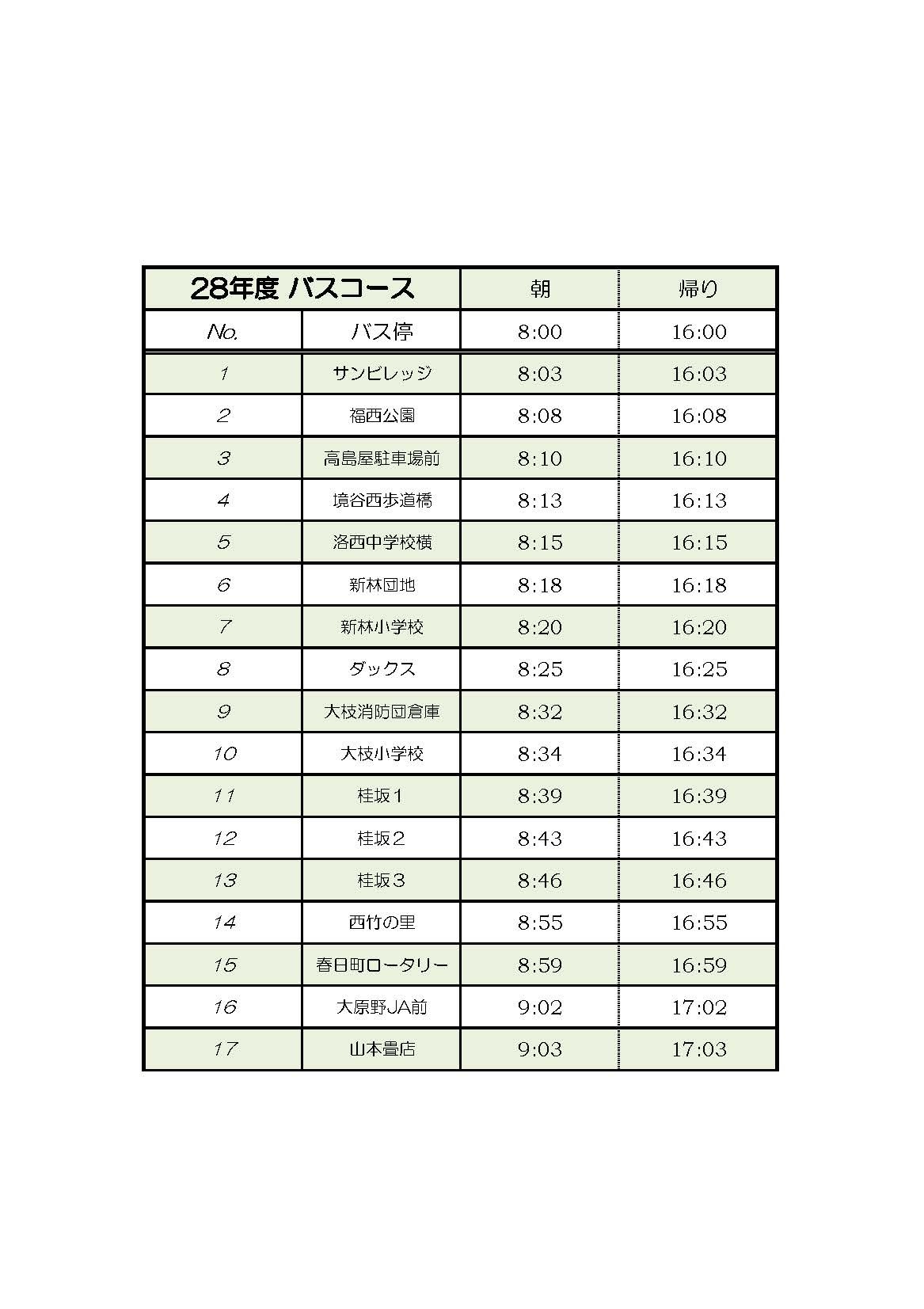 | 28年度 バスコース | | 朝 | 帰り |
|---|---|---|---|
| No. | バス停 | 8:00 | 16:00 |
| 1 | サンビレッジ | 8:03 | 16:03 |
| 2 | 福西公園 | 8:08 | 16:08 |
| 3 | 高島屋駐車場前 | 8:10 | 16:10 |
| 4 | 境谷西歩道橋 | 8:13 | 16:13 |
| 5 | 洛西中学校横 | 8:15 | 16:15 |
| 6 | 新林団地 | 8:18 | 16:18 |
| 7 | 新林小学校 | 8:20 | 16:20 |
| 8 | ダックス | 8:25 | 16:25 |
| 9 | 大枝消防団倉庫 | 8:32 | 16:32 |
| 10 | 大枝小学校 | 8:34 | 16:34 |
| 11 | 桂坂1 | 8:39 | 16:39 |
| 12 | 桂坂2 | 8:43 | 16:43 |
| 13 | 桂坂3 | 8:46 | 16:46 |
| 14 | 西竹の里 | 8:55 | 16:55 |
| 15 | 春日町ロータリー | 8:59 | 16:59 |
| 16 | 大原野JA前 | 9:02 | 17:02 |
| 17 | 山本畳店 | 9:03 | 17:03 |